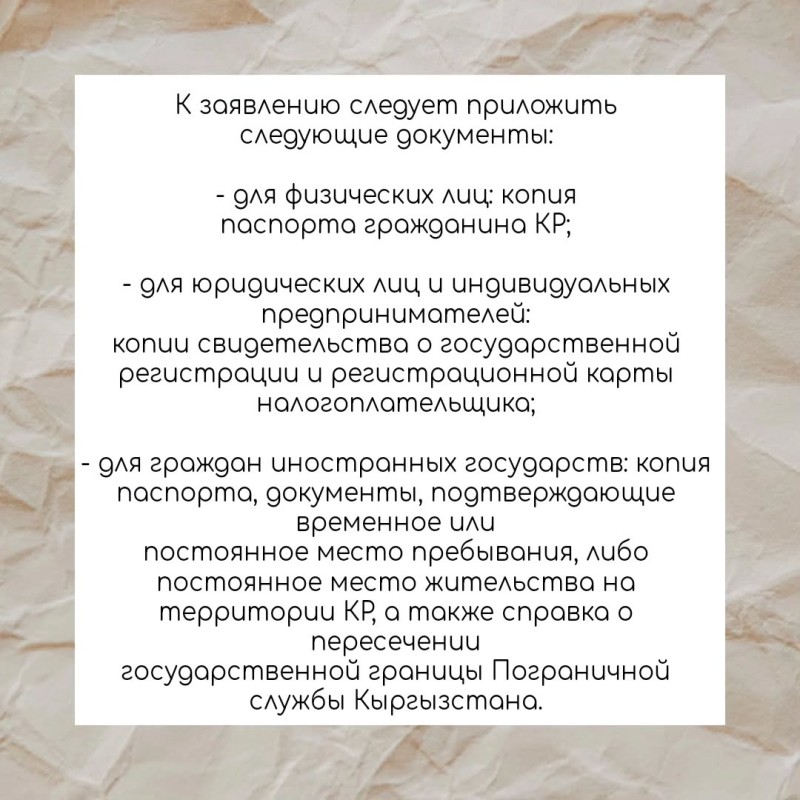 К заявлению следует приложить следующие документы:

- для физических лиц: копия паспорта гражданина КР;

- для юридических лиц и индивидуальных предпринимателей:
копии свидетельства о государственной регистрации и регистрационной карты налогоплательщика;

- для граждан иностранных государств: копия паспорта, документы, подтверждающие временное или
постоянное место пребывания, либо постоянное место жительства на территории КР, а также справка о пересечении
государственной границы Пограничной службы Кыргызстана.